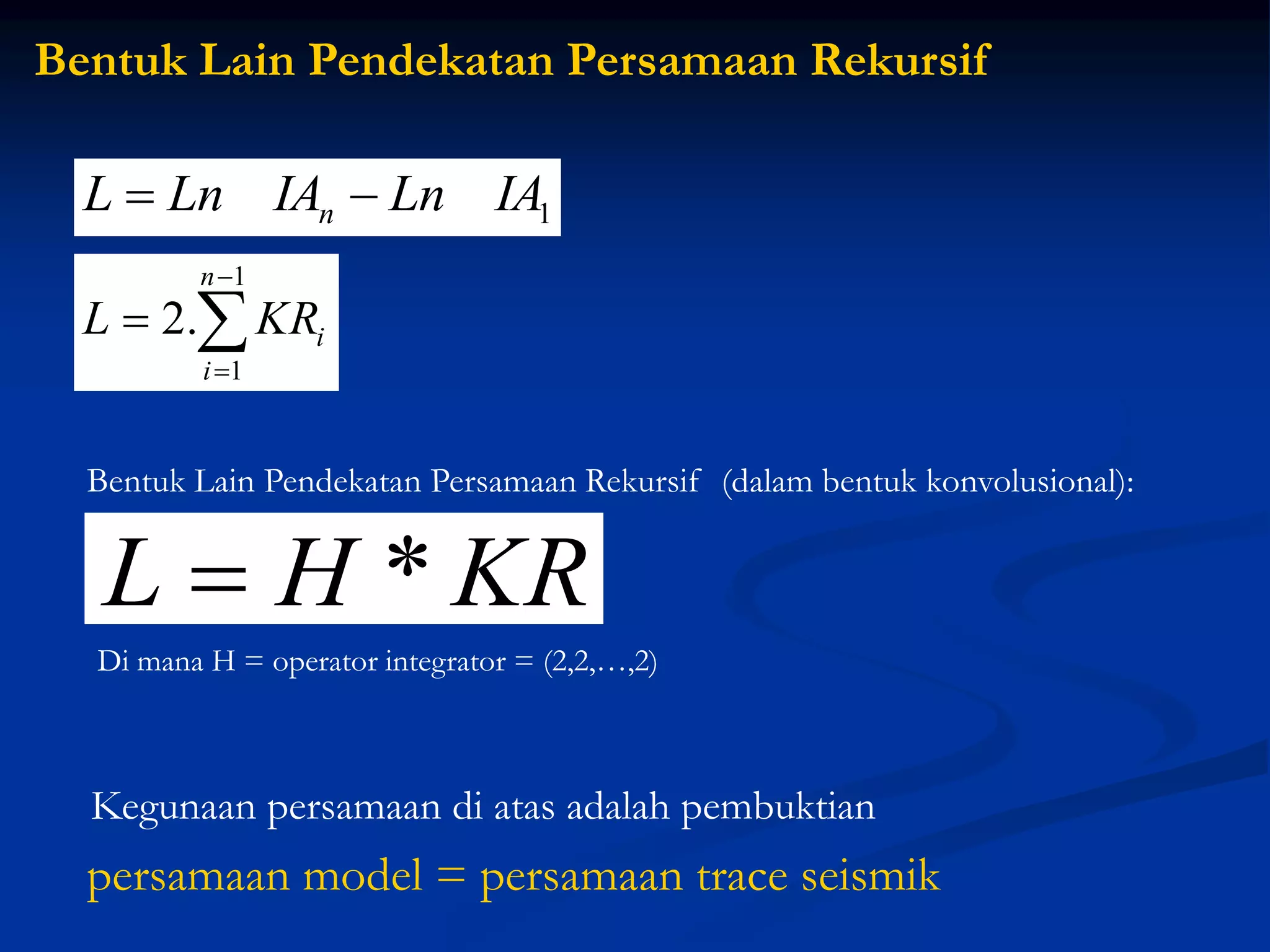 Bentuk Lain Pendekatan Persamaan Rekursif

$L = Ln \quad IA_n - Ln \quad IA_1$

$L = 2.\sum_{i=1}^{n-1} KR_i$

Bentuk Lain Pendekatan Persamaan Rekursif (dalam bentuk konvolusional):

$L = H * KR$

Di mana H = operator integrator = (2,2,…,2)

Kegunaan persamaan di atas adalah pembuktian

persamaan model = persamaan trace seismik